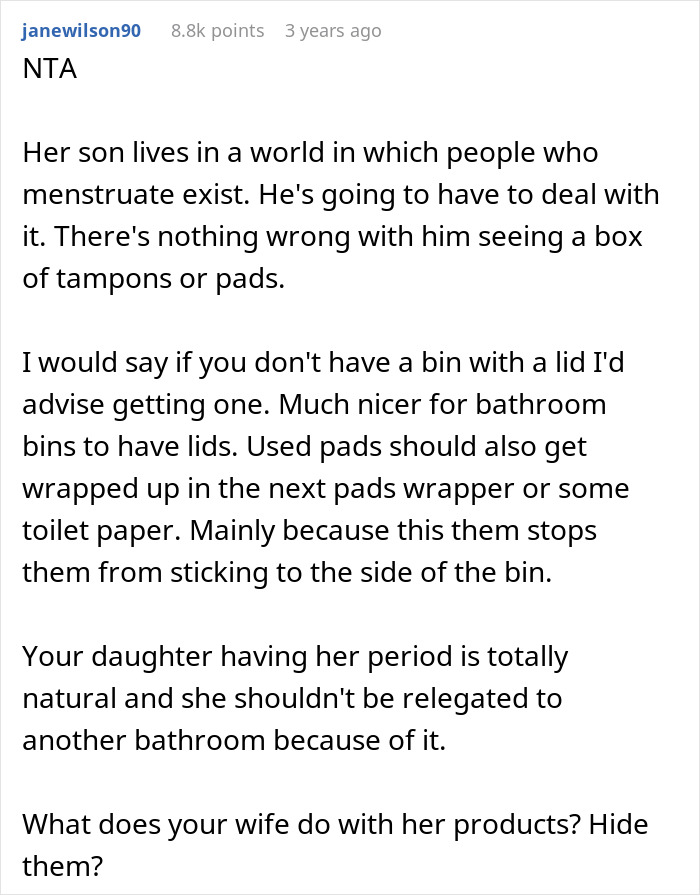 janewilson90 8.8k points 3 years ago
NTA

Her son lives in a world in which people who menstruate exist. He's going to have to deal with it. There's nothing wrong with him seeing a box of tampons or pads.

I would say if you don't have a bin with a lid I'd advise getting one. Much nicer for bathroom bins to have lids. Used pads should also get wrapped up in the next pads wrapper or some toilet paper. Mainly because this them stops them from sticking to the side of the bin.

Your daughter having her period is totally natural and she shouldn't be relegated to another bathroom because of it.

What does your wife do with her products? Hide them?